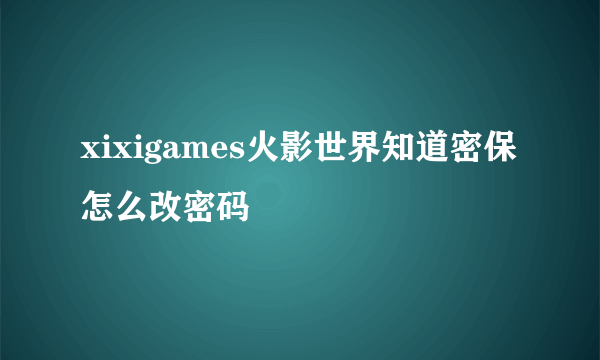 xixigames火影世界知道密保怎么改密码